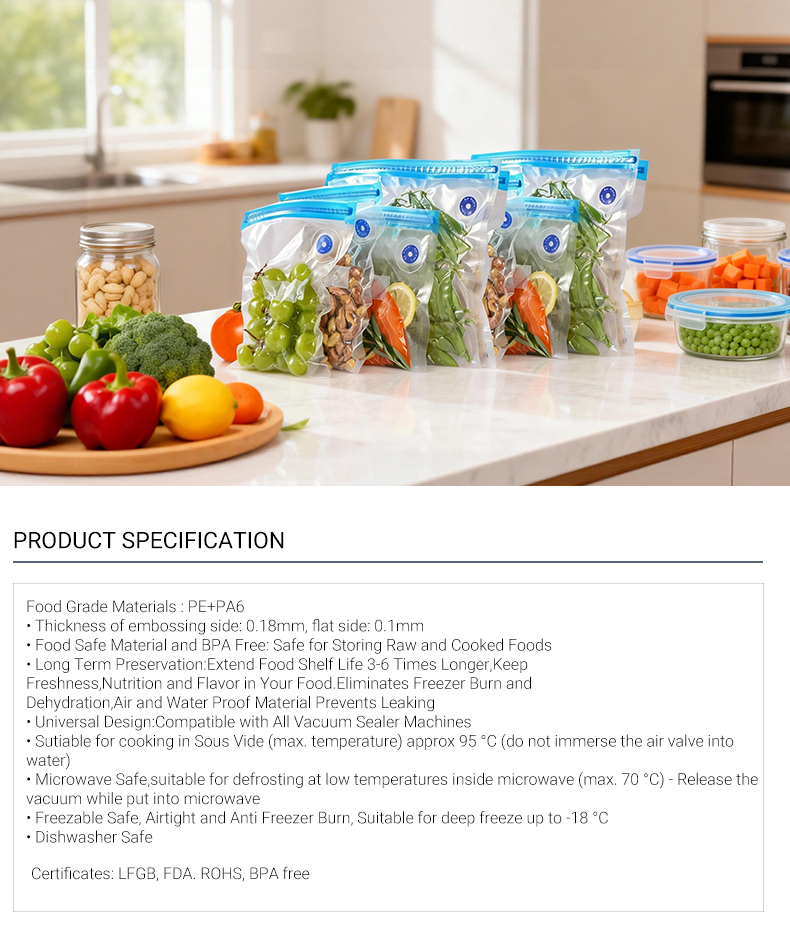 PRODUCT SPECIFICATION

Food Grade Materials : PE+PA6
• Thickness of embossing side: 0.18mm, flat side: 0.1mm
• Food Safe Material and BPA Free: Safe for Storing Raw and Cooked Foods
• Long Term Preservation:Extend Food Shelf Life 3-6 Times Longer,Keep Freshness,Nutrition and Flavor in Your Food.Eliminates Freezer Burn and Dehydration,Air and Water Proof Material Prevents Leaking
• Universal Design:Compatible with All Vacuum Sealer Machines
• Sutiable for cooking in Sous Vide (max. temperature) approx 95 °C (do not immerse the air valve into water)
• Microwave Safe,suitable for defrosting at low temperatures inside microwave (max. 70 °C) - Release the vacuum while put into microwave
• Freezable Safe, Airtight and Anti Freezer Burn, Suitable for deep freeze up to -18 °C
• Dishwasher Safe

Certificates: LFGB, FDA. ROHS, BPA free